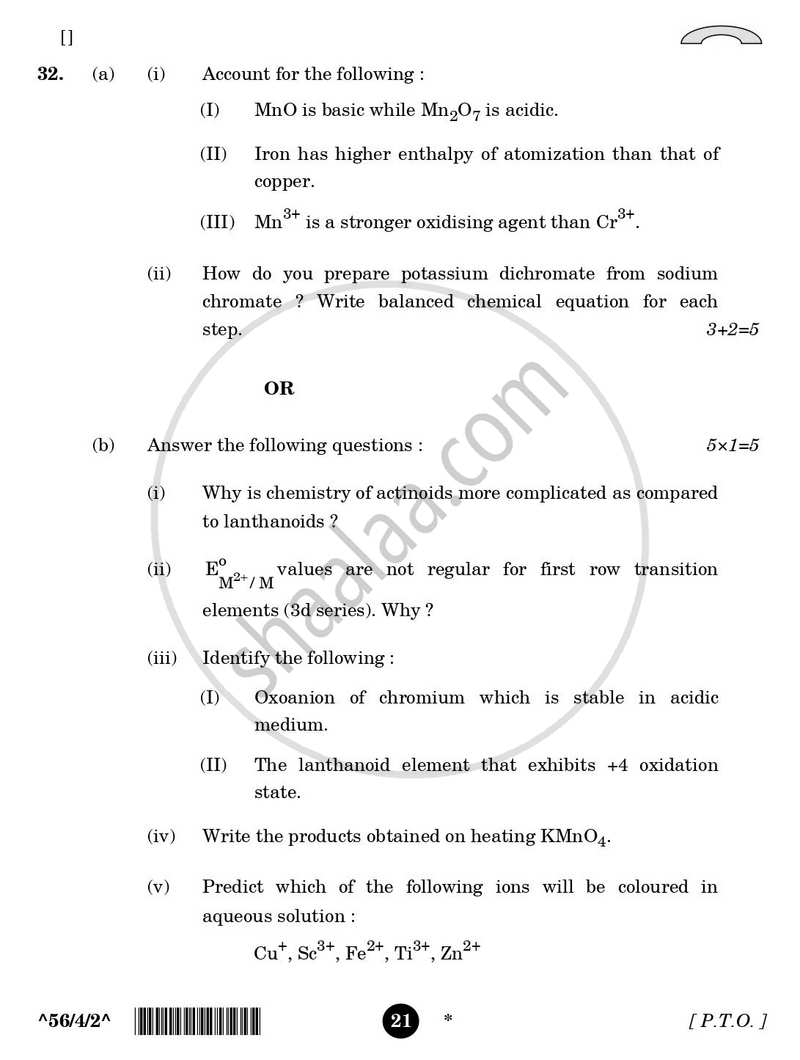 []

32. (a) (i) Account for the following :

(I) MnO is basic while $Mn_2O_7$ is acidic.

(II) Iron has higher enthalpy of atomization than that of copper.

(III) $Mn^{3+}$ is a stronger oxidising agent than $Cr^{3+}$.

(ii) How do you prepare potassium dichromate from sodium chromate ? Write balanced chemical equation for each step.
3+2=5

OR

(b) Answer the following questions :
5×1=5

(i) Why is chemistry of actinoids more complicated as compared to lanthanoids ?

(ii) $E^{o}_{M^{2+}/M}$ values are not regular for first row transition elements (3d series). Why ?

(iii) Identify the following :

(I) Oxoanion of chromium which is stable in acidic medium.

(II) The lanthanoid element that exhibits +4 oxidation state.

(iv) Write the products obtained on heating $KMnO_4$.

(v) Predict which of the following ions will be coloured in aqueous solution :

$Cu^{+}$, $Sc^{3+}$, $Fe^{2+}$, $Ti^{3+}$, $Zn^{2+}$

^56/4/2^ 21 * [ P.T.O. ]

shaalaa.com